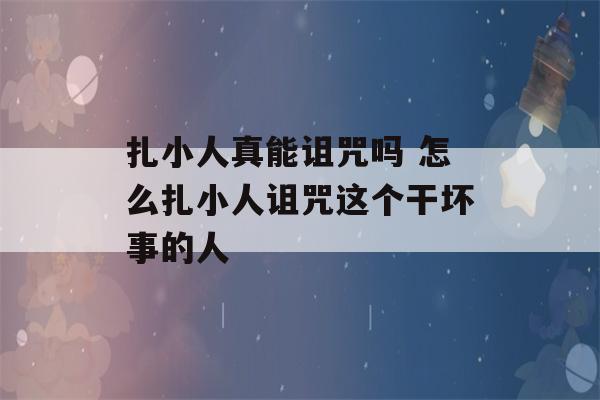 扎小人真能诅咒吗 怎么扎小人诅咒这个干坏事的人